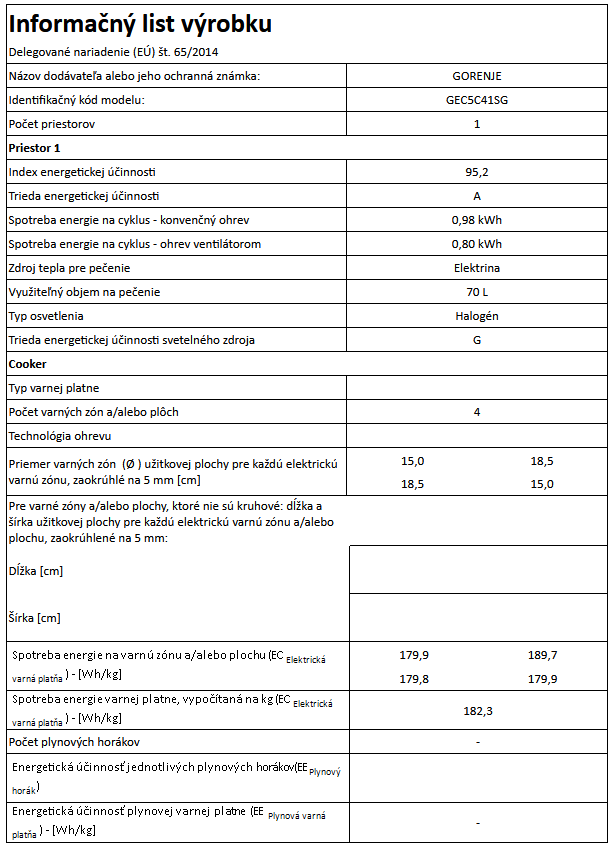 Informačný list výrobku

Delegované nariadenie (EÚ) št. 65/2014

| | |
|---|---|
| Názov dodávateľa alebo jeho ochranná známka: | GORENJE |
| Identifikačný kód modelu: | GEC5C41SG |
| Počet priestorov | 1 |
| **Priestor 1** | |
| Index energetickej účinnosti | 95,2 |
| Trieda energetickej účinnosti | A |
| Spotreba energie na cyklus - konvenčný ohrev | 0,98 kWh |
| Spotreba energie na cyklus - ohrev ventilátorom | 0,80 kWh |
| Zdroj tepla pre pečenie | Elektrina |
| Využiteľný objem na pečenie | 70 L |
| Typ osvetlenia | Halogén |
| Trieda energetickej účinnosti svetelného zdroja | G |
| **Cooker** | |
| Typ varnej platne | |
| Počet varných zón a/alebo plôch | 4 |
| Technológia ohrevu | |
| Priemer varných zón (Ø) užitkovej plochy pre každú elektrickú varnú zónu, zaokrúhlé na 5 mm [cm] | 15,0 18,5 18,5 15,0 |
| Pre varné zóny a/alebo plochy, ktoré nie sú kruhové: dĺžka a šírka užitkovej plochy pre každú elektrickú varnú zónu a/alebo plochu, zaokrúhlené na 5 mm: | |
| Dĺžka [cm] | |
| Šírka [cm] | |
| Spotreba energie na varnú zónu a/alebo plochu (EC $_{Elektrická\ varná\ platňa}$) - [Wh/kg] | 179,9 189,7 179,8 179,9 |
| Spotreba energie varnej platne, vypočítaná na kg (EC $_{Elektrická\ varná\ platňa}$) - [Wh/kg] | 182,3 |
| Počet plynových horákov | - |
| Energetická účinnosť jednotlivých plynových horákov(EE $_{Plynový\ horák}$) | |
| Energetická účinnosť plynovej varnej platne (EE $_{Plynová\ varná\ platňa}$) - [Wh/kg] | - |